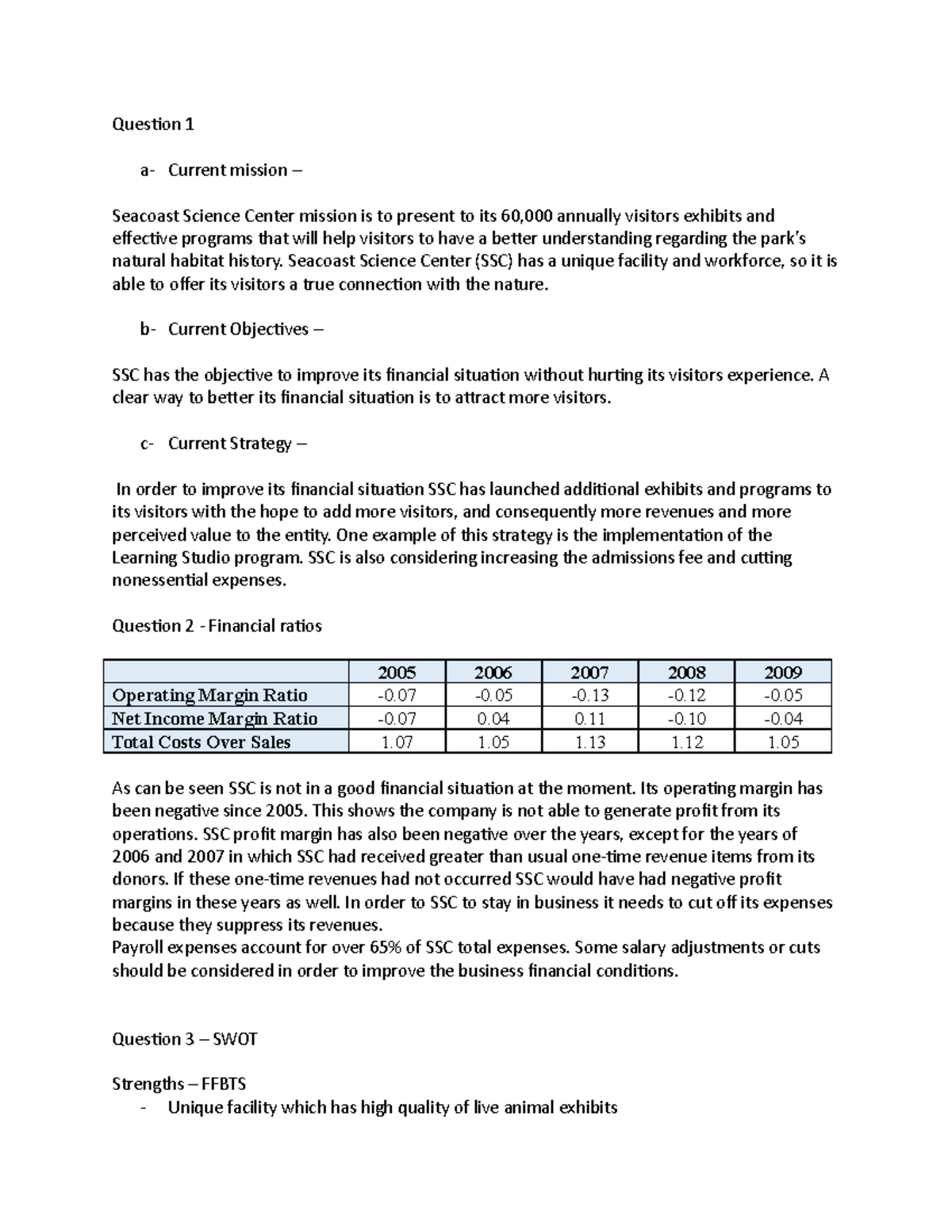 Question 1

a- Current mission –

Seacoast Science Center mission is to present to its 60,000 annually visitors exhibits and effective programs that will help visitors to have a better understanding regarding the park's natural habitat history. Seacoast Science Center (SSC) has a unique facility and workforce, so it is able to offer its visitors a true connection with the nature.

b- Current Objectives –

SSC has the objective to improve its financial situation without hurting its visitors experience. A clear way to better its financial situation is to attract more visitors.

c- Current Strategy –

In order to improve its financial situation SSC has launched additional exhibits and programs to its visitors with the hope to add more visitors, and consequently more revenues and more perceived value to the entity. One example of this strategy is the implementation of the Learning Studio program. SSC is also considering increasing the admissions fee and cutting nonessential expenses.

Question 2 - Financial ratios

| | 2005 | 2006 | 2007 | 2008 | 2009 |
|---|---|---|---|---|---|
| Operating Margin Ratio | -0.07 | -0.05 | -0.13 | -0.12 | -0.05 |
| Net Income Margin Ratio | -0.07 | 0.04 | 0.11 | -0.10 | -0.04 |
| Total Costs Over Sales | 1.07 | 1.05 | 1.13 | 1.12 | 1.05 |

As can be seen SSC is not in a good financial situation at the moment. Its operating margin has been negative since 2005. This shows the company is not able to generate profit from its operations. SSC profit margin has also been negative over the years, except for the years of 2006 and 2007 in which SSC had received greater than usual one-time revenue items from its donors. If these one-time revenues had not occurred SSC would have had negative profit margins in these years as well. In order to SSC to stay in business it needs to cut off its expenses because they suppress its revenues.
Payroll expenses account for over 65% of SSC total expenses. Some salary adjustments or cuts should be considered in order to improve the business financial conditions.

Question 3 – SWOT

Strengths – FFBTS
- Unique facility which has high quality of live animal exhibits